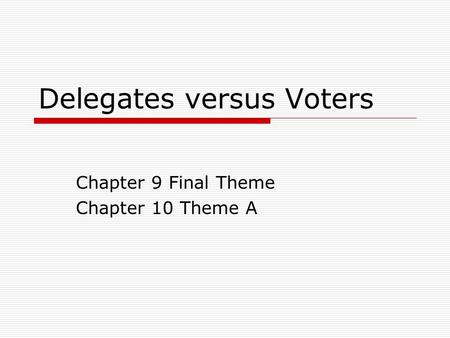 Delegates versus Voters

Chapter 9 Final Theme
Chapter 10 Theme A